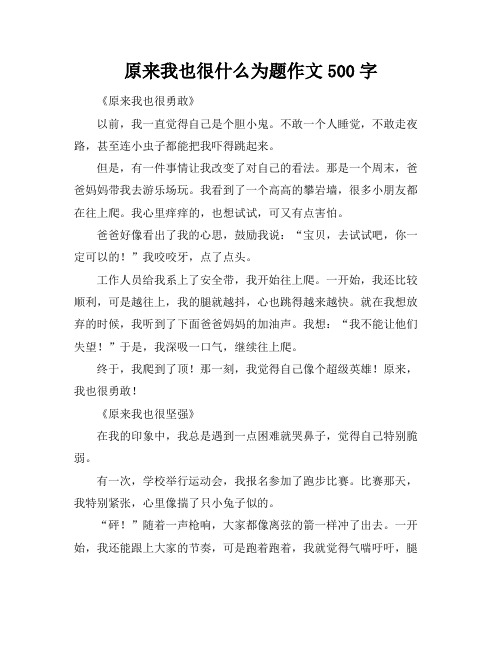 原来我也很什么为题作文 500 字

《原来我也很勇敢》

以前，我一直觉得自己是个胆小鬼。不敢一个人睡觉，不敢走夜路，甚至连小虫子都能把我吓得跳起来。

但是，有一件事情让我改变了对自己的看法。那是一个周末，爸爸妈妈带我去游乐场玩。我看到了一个高高的攀岩墙，很多小朋友都在往上爬。我心里痒痒的，也想试试，可又有点害怕。

爸爸好像看出了我的心思，鼓励我说：“宝贝，去试试吧，你一定可以的！”我咬咬牙，点了点头。

工作人员给我系上了安全带，我开始往上爬。一开始，我还比较顺利，可是越往上，我的腿就越抖，心也跳得越来越快。就在我想放弃的时候，我听到了下面爸爸妈妈的加油声。我想：“我不能让他们失望！”于是，我深吸一口气，继续往上爬。

终于，我爬到了顶！那一刻，我觉得自己像个超级英雄！原来，我也很勇敢！

《原来我也很坚强》

在我的印象中，我总是遇到一点困难就哭鼻子，觉得自己特别脆弱。

有一次，学校举行运动会，我报名参加了跑步比赛。比赛那天，我特别紧张，心里像揣了只小兔子似的。

“砰！”随着一声枪响，大家都像离弦的箭一样冲了出去。一开始，我还能跟上大家的节奏，可是跑着跑着，我就觉得气喘吁吁，腿